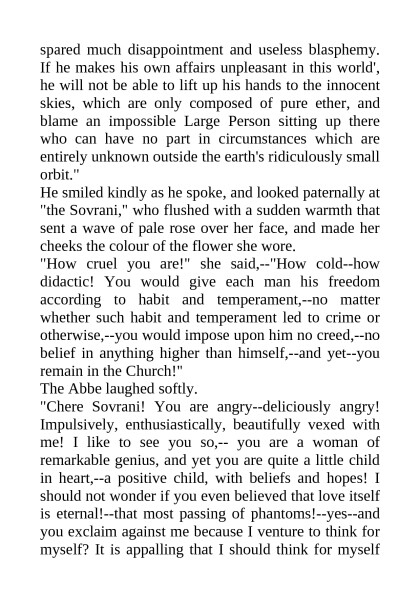 spared much disappointment and useless blasphemy. If he makes his own affairs unpleasant in this world', he will not be able to lift up his hands to the innocent skies, which are only composed of pure ether, and blame an impossible Large Person sitting up there who can have no part in circumstances which are entirely unknown outside the earth's ridiculously small orbit."
He smiled kindly as he spoke, and looked paternally at "the Sovrani," who flushed with a sudden warmth that sent a wave of pale rose over her face, and made her cheeks the colour of the flower she wore.
"How cruel you are!" she said,--"How cold--how didactic! You would give each man his freedom according to habit and temperament,--no matter whether such habit and temperament led to crime or otherwise,--you would impose upon him no creed,--no belief in anything higher than himself,--and yet--you remain in the Church!"
The Abbe laughed softly.
"Chere Sovrani! You are angry--deliciously angry! Impulsively, enthusiastically, beautifully vexed with me! I like to see you so,-- you are a woman of remarkable genius, and yet you are quite a little child in heart,--a positive child, with beliefs and hopes! I should not wonder if you even believed that love itself is eternal!--that most passing of phantoms!--yes--and you exclaim against me because I venture to think for myself? It is appalling that I should think for myself